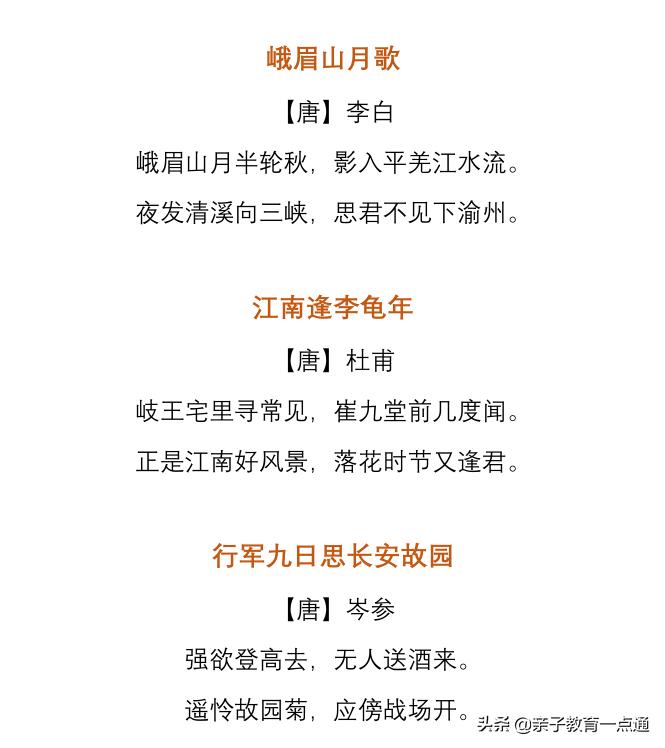 峨眉山月歌

【唐】李白

峨眉山月半轮秋，影入平羌江水流。

夜发清溪向三峡，思君不见下渝州。

江南逢李龟年

【唐】杜甫

岐王宅里寻常见，崔九堂前几度闻。

正是江南好风景，落花时节又逢君。

行军九日思长安故园

【唐】岑参

强欲登高去，无人送酒来。

遥怜故园菊，应傍战场开。

头条 @亲子教育一点通